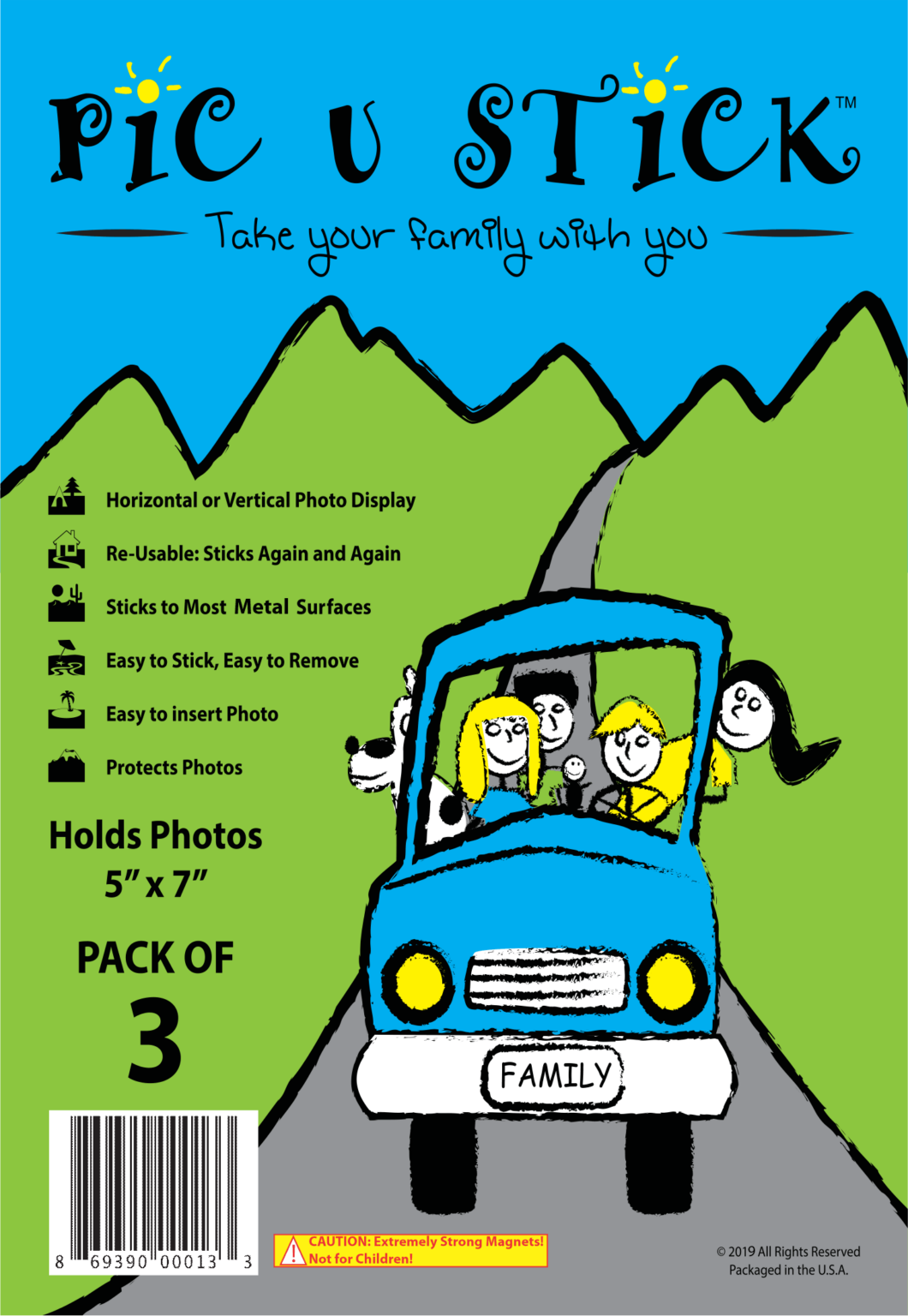 PiC U STiCK™

Take your family with you

Horizontal or Vertical Photo Display

Re-Usable: Sticks Again and Again

Sticks to Most Metal Surfaces

Easy to Stick, Easy to Remove

Easy to insert Photo

Protects Photos

Holds Photos
5" x 7"

PACK OF
3

FAMILY

8 69390 00013 3

CAUTION: Extremely Strong Magnets!
Not for Children!

© 2019 All Rights Reserved
Packaged in the U.S.A.